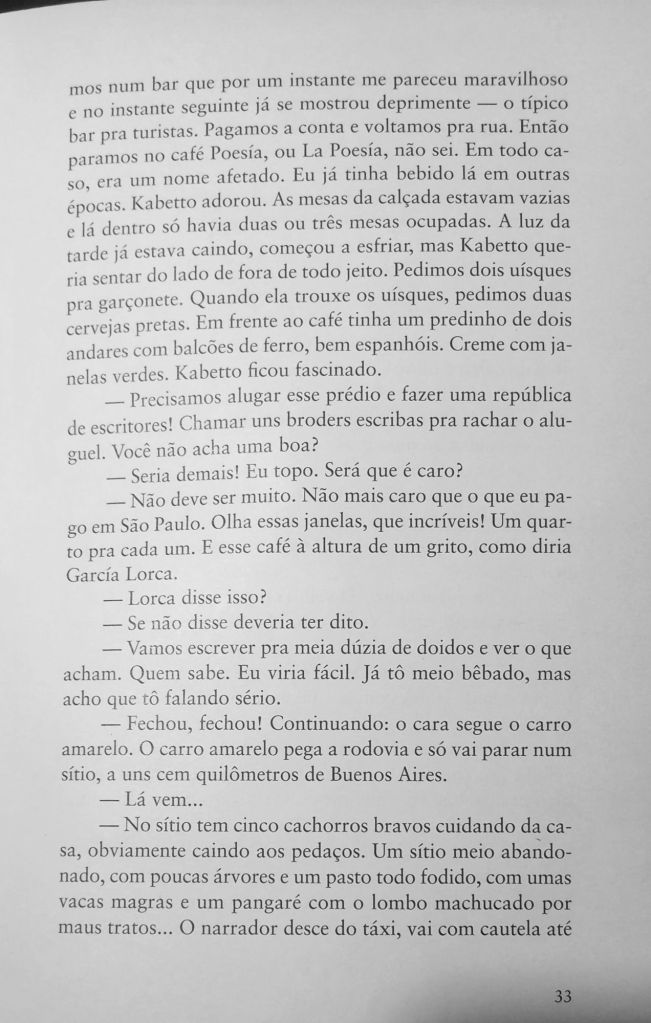 mos num bar que por um instante me pareceu maravilhoso e no instante seguinte já se mostrou deprimente — o típico bar pra turistas. Pagamos a conta e voltamos pra rua. Então paramos no café Poesía, ou La Poesía, não sei. Em todo caso, era um nome afetado. Eu já tinha bebido lá em outras épocas. Kabetto adorou. As mesas da calçada estavam vazias e lá dentro só havia duas ou três mesas ocupadas. A luz da tarde já estava caindo, começou a esfriar, mas Kabetto queria sentar do lado de fora de todo jeito. Pedimos dois uísques pra garçonete. Quando ela trouxe os uísques, pedimos duas cervejas pretas. Em frente ao café tinha um predinho de dois andares com balcões de ferro, bem espanhóis. Creme com janelas verdes. Kabetto ficou fascinado.

— Precisamos alugar esse prédio e fazer uma república de escritores! Chamar uns broders escribas pra rachar o aluguel. Você não acha uma boa?

— Seria demais! Eu topo. Será que é caro?

— Não deve ser muito. Não mais caro que o que eu pago em São Paulo. Olha essas janelas, que incríveis! Um quarto pra cada um. E esse café à altura de um grito, como diria García Lorca.

— Lorca disse isso?

— Se não disse deveria ter dito.

— Vamos escrever pra meia dúzia de doidos e ver o que acham. Quem sabe. Eu viria fácil. Já tô meio bêbado, mas acho que tô falando sério.

— Fechou, fechou! Continuando: o cara segue o carro amarelo. O carro amarelo pega a rodovia e só vai parar num sítio, a uns cem quilômetros de Buenos Aires.

— Lá vem...

— No sítio tem cinco cachorros bravos cuidando da casa, obviamente caindo aos pedaços. Um sítio meio abandonado, com poucas árvores e um pasto todo fodido, com umas vacas magras e um pangaré com o lombo machucado por maus tratos... O narrador desce do táxi, vai com cautela até

33